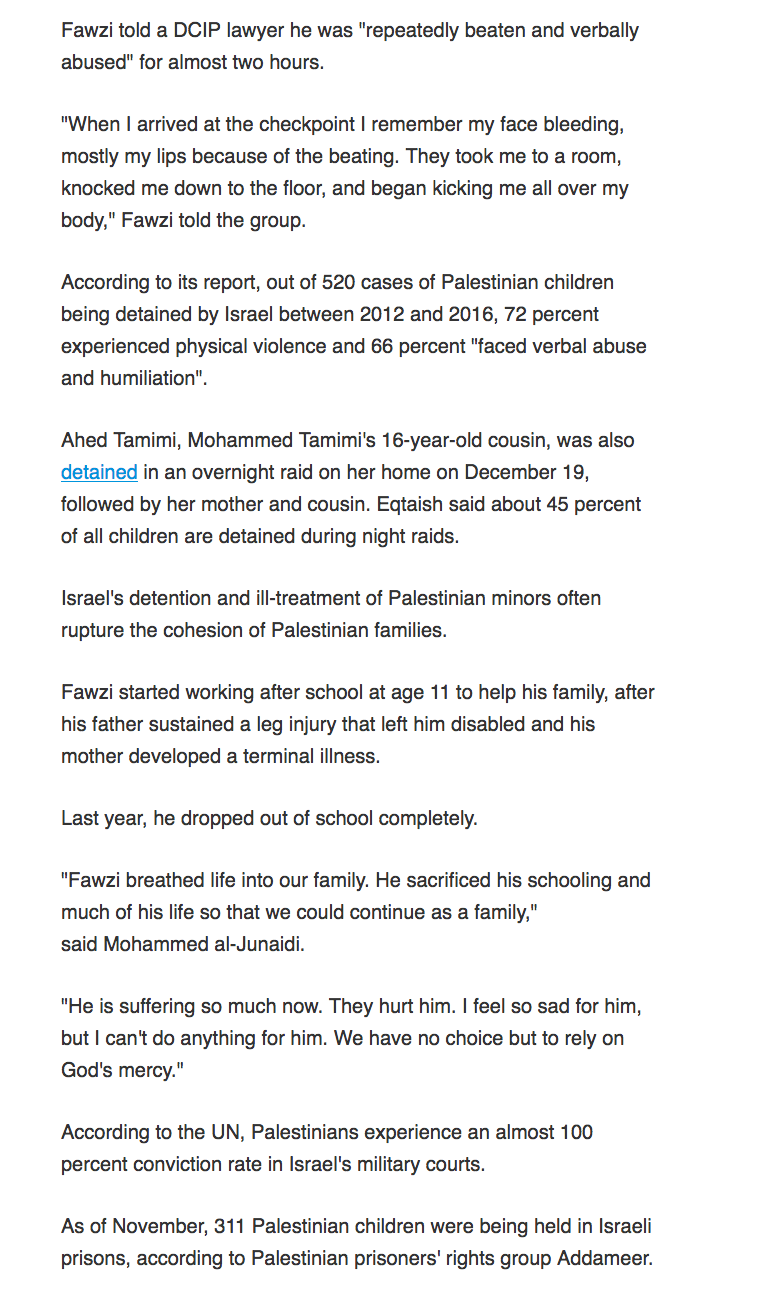 Fawzi told a DCIP lawyer he was "repeatedly beaten and verbally abused" for almost two hours.

"When I arrived at the checkpoint I remember my face bleeding, mostly my lips because of the beating. They took me to a room, knocked me down to the floor, and began kicking me all over my body," Fawzi told the group.

According to its report, out of 520 cases of Palestinian children being detained by Israel between 2012 and 2016, 72 percent experienced physical violence and 66 percent "faced verbal abuse and humiliation".

Ahed Tamimi, Mohammed Tamimi's 16-year-old cousin, was also detained in an overnight raid on her home on December 19, followed by her mother and cousin. Eqtaish said about 45 percent of all children are detained during night raids.

Israel's detention and ill-treatment of Palestinian minors often rupture the cohesion of Palestinian families.

Fawzi started working after school at age 11 to help his family, after his father sustained a leg injury that left him disabled and his mother developed a terminal illness.

Last year, he dropped out of school completely.

"Fawzi breathed life into our family. He sacrificed his schooling and much of his life so that we could continue as a family," said Mohammed al-Junaidi.

"He is suffering so much now. They hurt him. I feel so sad for him, but I can't do anything for him. We have no choice but to rely on God's mercy."

According to the UN, Palestinians experience an almost 100 percent conviction rate in Israel's military courts.

As of November, 311 Palestinian children were being held in Israeli prisons, according to Palestinian prisoners' rights group Addameer.